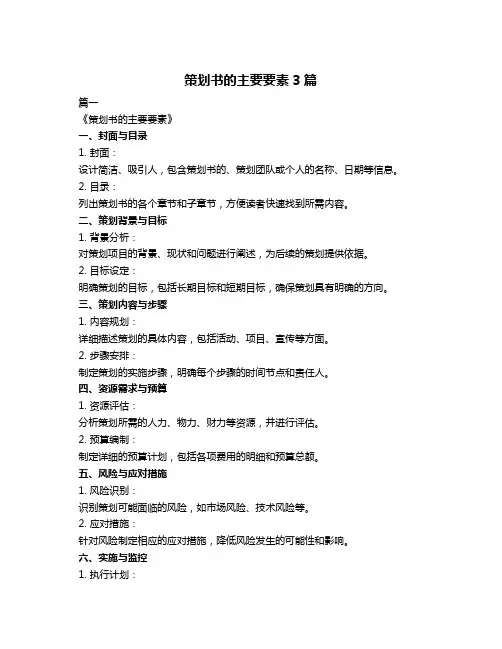 策划书的主要要素 3 篇

篇一

《策划书的主要要素》

一、封面与目录

1. 封面：

设计简洁、吸引人，包含策划书的、策划团队或个人的名称、日期等信息。

2. 目录：

列出策划书的各个章节和子章节，方便读者快速找到所需内容。

二、策划背景与目标

1. 背景分析：

对策划项目的背景、现状和问题进行阐述，为后续的策划提供依据。

2. 目标设定：

明确策划的目标，包括长期目标和短期目标，确保策划具有明确的方向。

三、策划内容与步骤

1. 内容规划：

详细描述策划的具体内容，包括活动、项目、宣传等方面。

2. 步骤安排：

制定策划的实施步骤，明确每个步骤的时间节点和责任人。

四、资源需求与预算

1. 资源评估：

分析策划所需的人力、物力、财力等资源，并进行评估。

2. 预算编制：

制定详细的预算计划，包括各项费用的明细和预算总额。

五、风险与应对措施

1. 风险识别：

识别策划可能面临的风险，如市场风险、技术风险等。

2. 应对措施：

针对风险制定相应的应对措施，降低风险发生的可能性和影响。

六、实施与监控

1. 执行计划：